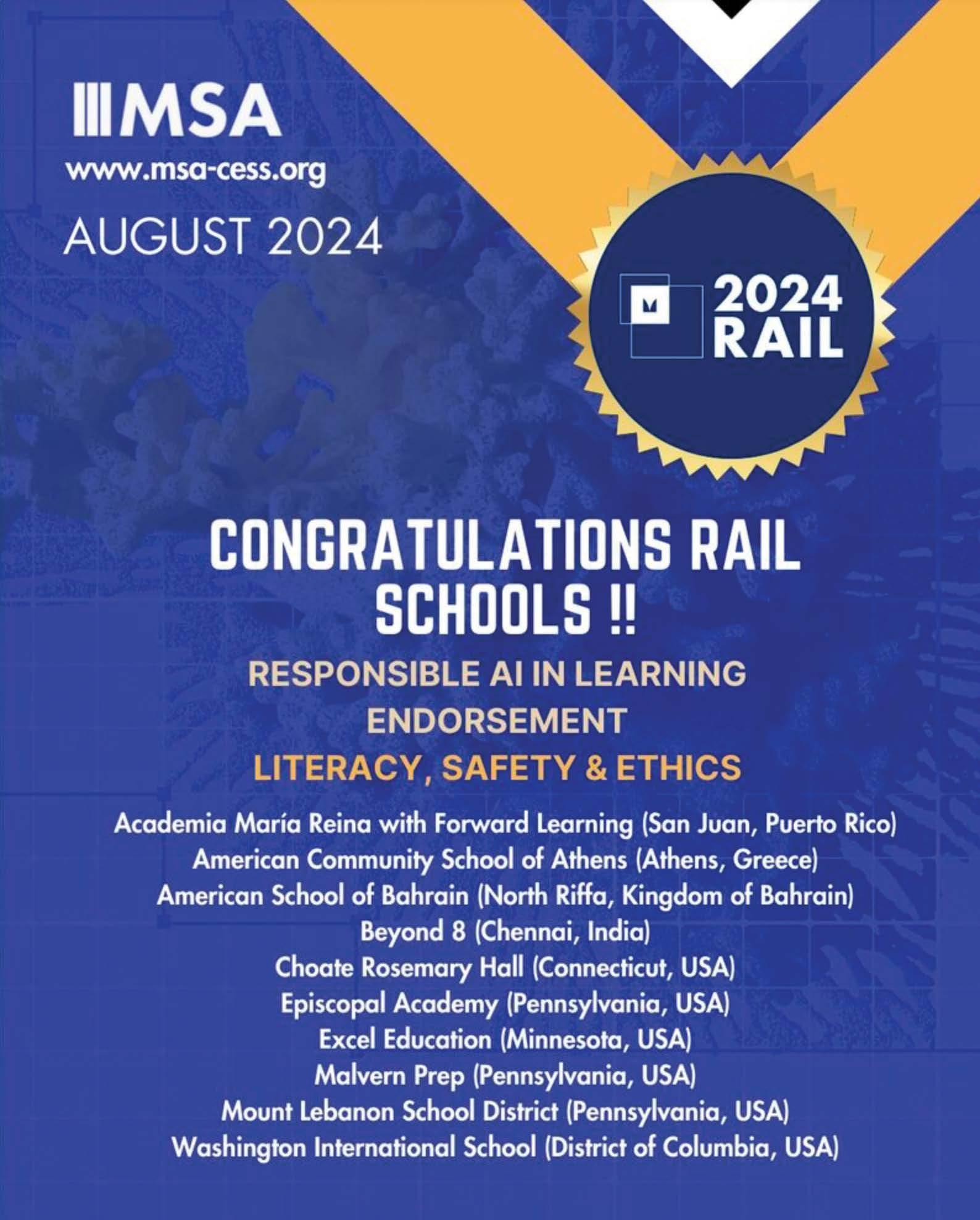 MSA
www.msa-cess.org
AUGUST 2024

M 2024 RAIL

CONGRATULATIONS RAIL SCHOOLS !!
RESPONSIBLE AI IN LEARNING ENDORSEMENT
LITERACY, SAFETY & ETHICS

Academia María Reina with Forward Learning (San Juan, Puerto Rico)
American Community School of Athens (Athens, Greece)
American School of Bahrain (North Riffa, Kingdom of Bahrain)
Beyond 8 (Chennai, India)
Choate Rosemary Hall (Connecticut, USA)
Episcopal Academy (Pennsylvania, USA)
Excel Education (Minnesota, USA)
Malvern Prep (Pennsylvania, USA)
Mount Lebanon School District (Pennsylvania, USA)
Washington International School (District of Columbia, USA)